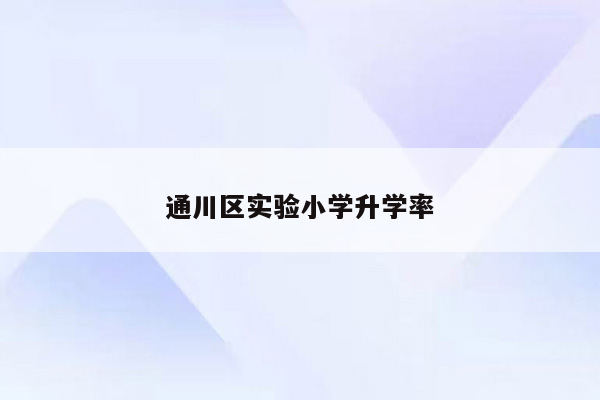 通川区实验小学升学率